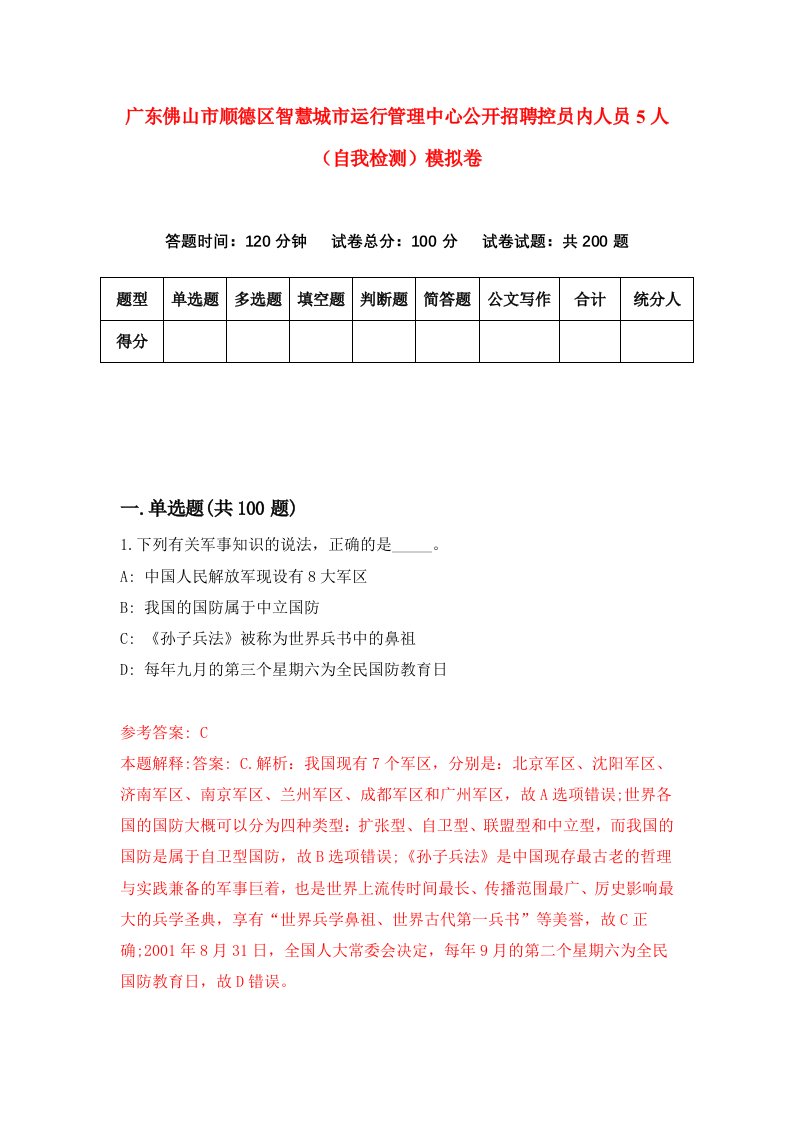 广东佛山市顺德区智慧城市运行管理中心公开招聘控员内人员5人（自我检测）模拟卷

答题时间：120分钟　试卷总分：100分　试卷试题：共200题

| 题型 | 单选题 | 多选题 | 填空题 | 判断题 | 简答题 | 公文写作 | 合计 | 统分人 |
|---|---|---|---|---|---|---|---|---|
| 得分 | | | | | | | | |

一.单选题(共100题)

1.下列有关军事知识的说法，正确的是_____。
A: 中国人民解放军现设有8大军区
B: 我国的国防属于中立国防
C: 《孙子兵法》被称为世界兵书中的鼻祖
D: 每年九月的第三个星期六为全民国防教育日

参考答案: C
本题解释:答案: C.解析：我国现有7个军区，分别是：北京军区、沈阳军区、济南军区、南京军区、兰州军区、成都军区和广州军区，故A选项错误;世界各国的国防大概可以分为四种类型：扩张型、自卫型、联盟型和中立型，而我国的国防是属于自卫型国防，故B选项错误;《孙子兵法》是中国现存最古老的哲理与实践兼备的军事巨着，也是世界上流传时间最长、传播范围最广、历史影响最大的兵学圣典，享有“世界兵学鼻祖、世界古代第一兵书”等美誉，故C正确;2001年8月31日，全国人大常委会决定，每年9月的第二个星期六为全民国防教育日，故D错误。